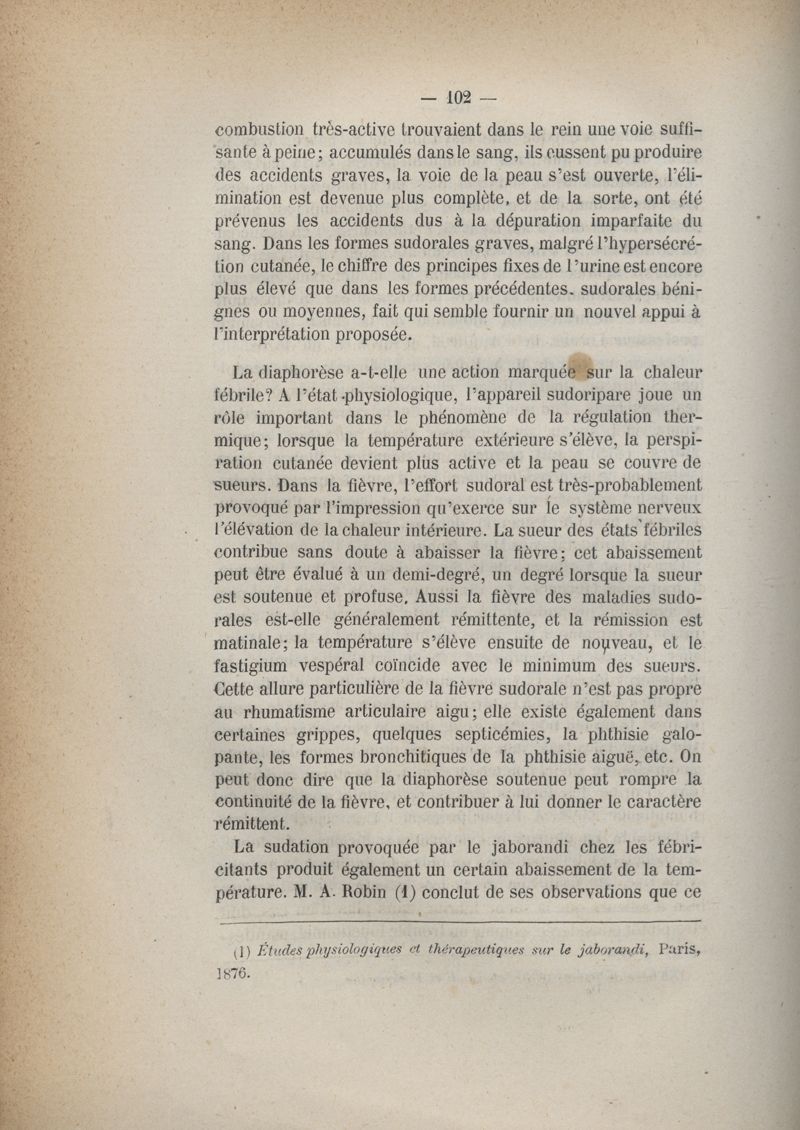 — 102 —

combustion très-active trouvaient dans le rein une voie suffisante à peine; accumulés dans le sang, ils eussent pu produire des accidents graves, la voie de la peau s'est ouverte, l'élimination est devenue plus complète, et de la sorte, ont été prévenus les accidents dus à la dépuration imparfaite du sang. Dans les formes sudorales graves, malgré l'hypersécrétion cutanée, le chiffre des principes fixes de l'urine est encore plus élevé que dans les formes précédentes, sudorales bénignes ou moyennes, fait qui semble fournir un nouvel appui à l'interprétation proposée.

La diaphorèse a-t-elle une action marquée sur la chaleur fébrile? A l'état physiologique, l'appareil sudoripare joue un rôle important dans le phénomène de la régulation thermique; lorsque la température extérieure s'élève, la perspiration cutanée devient plus active et la peau se couvre de sueurs. Dans la fièvre, l'effort sudoral est très-probablement provoqué par l'impression qu'exerce sur le système nerveux l'élévation de la chaleur intérieure. La sueur des états fébriles contribue sans doute à abaisser la fièvre; cet abaissement peut être évalué à un demi-degré, un degré lorsque la sueur est soutenue et profuse. Aussi la fièvre des maladies sudorales est-elle généralement rémittente, et la rémission est matinale; la température s'élève ensuite de nouveau, et le fastigium vespéral coïncide avec le minimum des sueurs. Cette allure particulière de la fièvre sudorale n'est pas propre au rhumatisme articulaire aigu; elle existe également dans certaines grippes, quelques septicémies, la phthisie galopante, les formes bronchitiques de la phthisie aiguë, etc. On peut donc dire que la diaphorèse soutenue peut rompre la continuité de la fièvre, et contribuer à lui donner le caractère rémittent.

La sudation provoquée par le jaborandi chez les fébricitants produit également un certain abaissement de la température. M. A. Robin (1) conclut de ses observations que ce

(1) Études physiologiques et thérapeutiques sur le jaborandi, Paris, 1876.